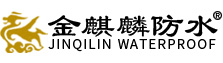 金麒麟防水®
JINQILIN WATERPROOF